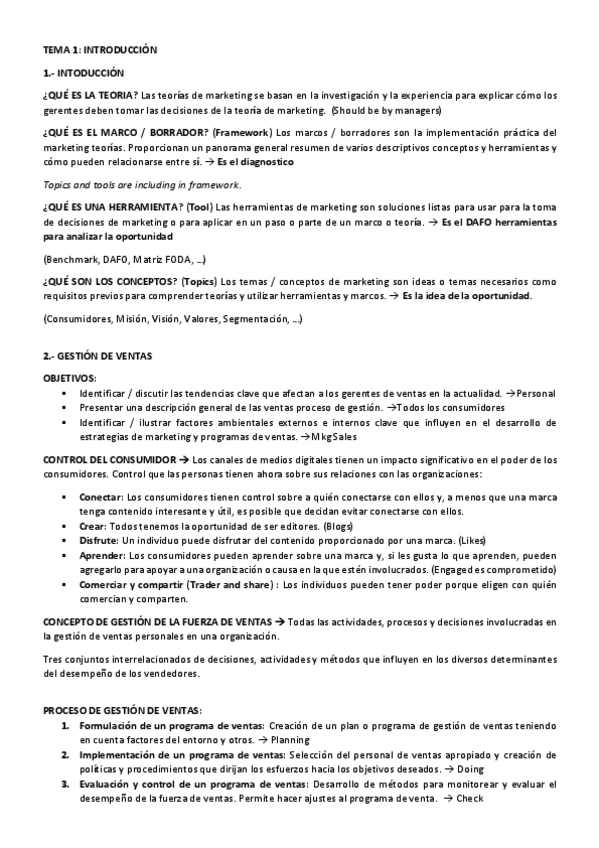 TEMA 1: INTRODUCCIÓN

1.- INTODUCCIÓN

¿QUÉ ES LA TEORIA? Las teorías de marketing se basan en la investigación y la experiencia para explicar cómo los gerentes deben tomar las decisiones de la teoría de marketing. (Should be by managers)

¿QUÉ ES EL MARCO / BORRADOR? (Framework) Los marcos / borradores son la implementación práctica del marketing teorías. Proporcionan un panorama general resumen de varios descriptivos conceptos y herramientas y cómo pueden relacionarse entre sí. → Es el diagnostico

Topics and tools are including in framework.

¿QUÉ ES UNA HERRAMIENTA? (Tool) Las herramientas de marketing son soluciones listas para usar para la toma de decisiones de marketing o para aplicar en un paso o parte de un marco o teoría. → Es el DAFO herramientas para analizar la oportunidad

(Benchmark, DAFO, Matriz FODA, ...)

¿QUÉ SON LOS CONCEPTOS? (Topics) Los temas / conceptos de marketing son ideas o temas necesarios como requisitos previos para comprender teorías y utilizar herramientas y marcos. → Es la idea de la oportunidad.

(Consumidores, Misión, Visión, Valores, Segmentación, ...)

2.- GESTIÓN DE VENTAS

OBJETIVOS:
▪ Identificar / discutir las tendencias clave que afectan a los gerentes de ventas en la actualidad. →Personal
▪ Presentar una descripción general de las ventas proceso de gestión. →Todos los consumidores
▪ Identificar / ilustrar factores ambientales externos e internos clave que influyen en el desarrollo de estrategias de marketing y programas de ventas. →MkgSales

CONTROL DEL CONSUMIDOR → Los canales de medios digitales tienen un impacto significativo en el poder de los consumidores. Control que las personas tienen ahora sobre sus relaciones con las organizaciones:

▪ Conectar: Los consumidores tienen control sobre a quién conectarse con ellos y, a menos que una marca tenga contenido interesante y útil, es posible que decidan evitar conectarse con ellos.
▪ Crear: Todos tenemos la oportunidad de ser editores. (Blogs)
▪ Disfrute: Un individuo puede disfrutar del contenido proporcionado por una marca. (Likes)
▪ Aprender: Los consumidores pueden aprender sobre una marca y, si les gusta lo que aprenden, pueden agregarlo para apoyar a una organización o causa en la que estén involucrados. (Engaged es comprometido)
▪ Comerciar y compartir (Trader and share) : Los individuos pueden tener poder porque eligen con quién comercian y comparten.

CONCEPTO DE GESTIÓN DE LA FUERZA DE VENTAS → Todas las actividades, procesos y decisiones involucradas en la gestión de ventas personales en una organización.

Tres conjuntos interrelacionados de decisiones, actividades y métodos que influyen en los diversos determinantes del desempeño de los vendedores.

PROCESO DE GESTIÓN DE VENTAS:
1. Formulación de un programa de ventas: Creación de un plan o programa de gestión de ventas teniendo en cuenta factores del entorno y otros. → Planning
2. Implementación de un programa de ventas: Selección del personal de ventas apropiado y creación de políticas y procedimientos que dirijan los esfuerzos hacia los objetivos deseados. → Doing
3. Evaluación y control de un programa de ventas: Desarrollo de métodos para monitorear y evaluar el desempeño de la fuerza de ventas. Permite hacer ajustes al programa de venta. → Check